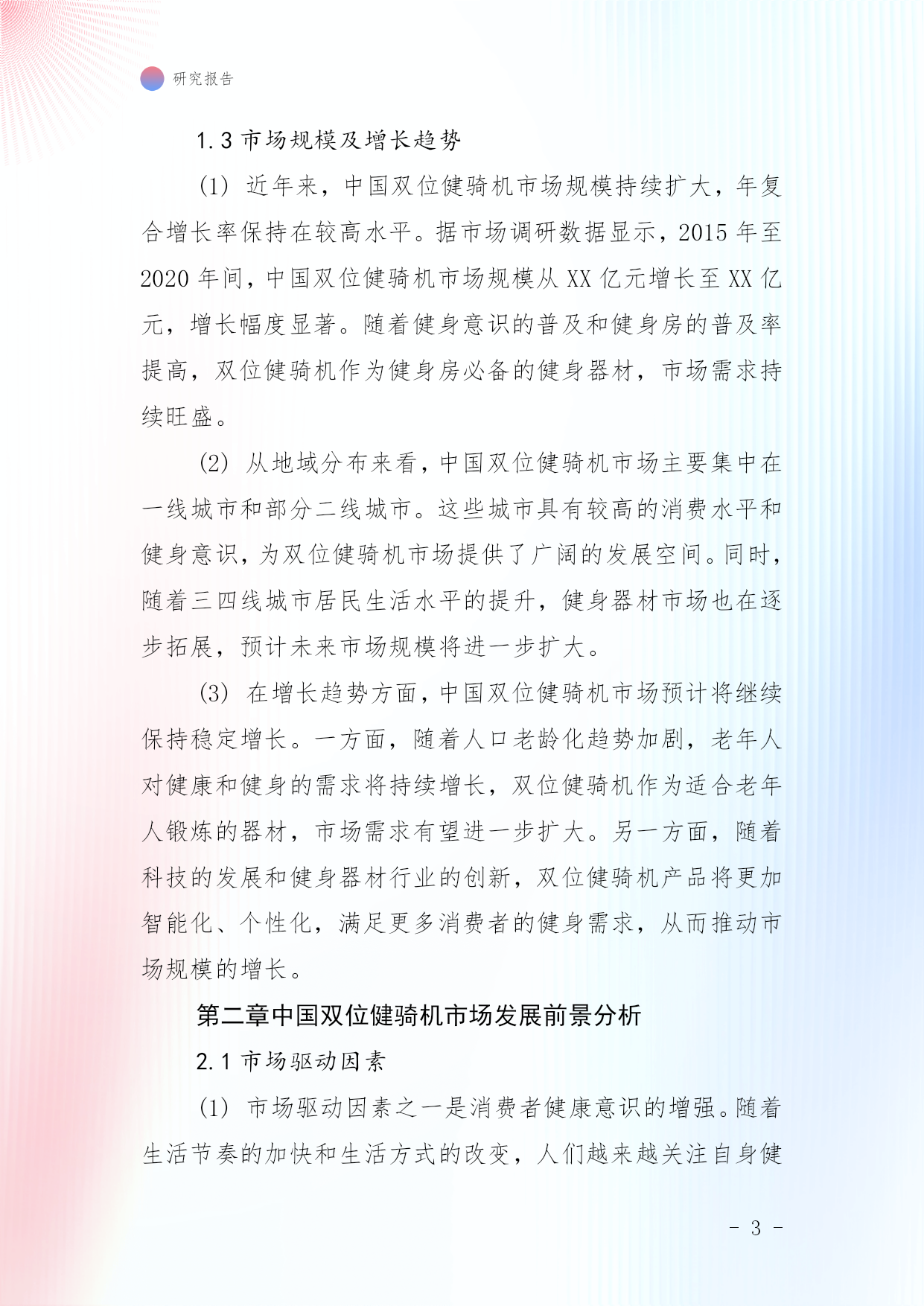 研究报告

1.3 市场规模及增长趋势

(1) 近年来，中国双位健骑机市场规模持续扩大，年复合增长率保持在较高水平。据市场调研数据显示，2015 年至 2020 年间，中国双位健骑机市场规模从 XX 亿元增长至 XX 亿元，增长幅度显著。随着健身意识的普及和健身房的普及率提高，双位健骑机作为健身房必备的健身器材，市场需求持续旺盛。

(2) 从地域分布来看，中国双位健骑机市场主要集中在一线城市和部分二线城市。这些城市具有较高的消费水平和健身意识，为双位健骑机市场提供了广阔的发展空间。同时，随着三四线城市居民生活水平的提升，健身器材市场也在逐步拓展，预计未来市场规模将进一步扩大。

(3) 在增长趋势方面，中国双位健骑机市场预计将继续保持稳定增长。一方面，随着人口老龄化趋势加剧，老年人对健康和健身的需求将持续增长，双位健骑机作为适合老年人锻炼的器材，市场需求有望进一步扩大。另一方面，随着科技的发展和健身器材行业的创新，双位健骑机产品将更加智能化、个性化，满足更多消费者的健身需求，从而推动市场规模的增长。

第二章中国双位健骑机市场发展前景分析

2.1 市场驱动因素

(1) 市场驱动因素之一是消费者健康意识的增强。随着生活节奏的加快和生活方式的改变，人们越来越关注自身健

- 3 -